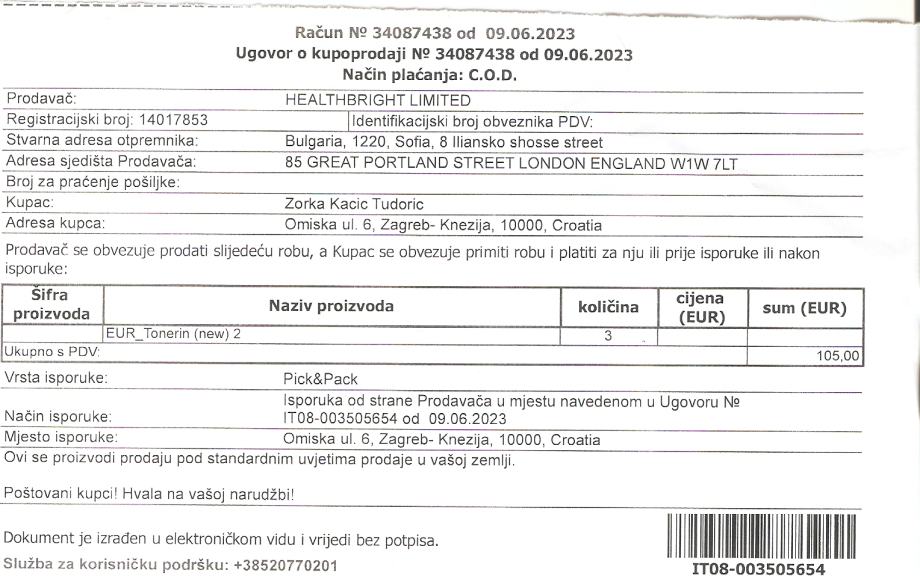 Račun № 34087438 od 09.06.2023
Ugovor o kupoprodaji № 34087438 od 09.06.2023
Način plaćanja: C.O.D.

| | |
|---|---|
| Prodavač: | HEALTHBRIGHT LIMITED |
| Registracijski broj: 14017853 | Identifikacijski broj obveznika PDV: |
| Stvarna adresa otpremnika: | Bulgaria, 1220, Sofia, 8 Iliansko shosse street |
| Adresa sjedišta Prodavača: | 85 GREAT PORTLAND STREET LONDON ENGLAND W1W 7LT |
| Broj za praćenje pošiljke: | |
| Kupac: | Zorka Kacic Tudoric |
| Adresa kupca: | Omiska ul. 6, Zagreb- Knezija, 10000, Croatia |

Prodavač se obvezuje prodati slijedeću robu, a Kupac se obvezuje primiti robu i platiti za nju ili prije isporuke ili nakon isporuke:

| Šifra proizvoda | Naziv proizvoda | količina | cijena (EUR) | sum (EUR) |
|---|---|---|---|---|
| | EUR_Tonerin (new) 2 | 3 | | |
| Ukupno s PDV: | | | | 105,00 |

| | |
|---|---|
| Vrsta isporuke: | Pick&Pack |
| Način isporuke: | Isporuka od strane Prodavača u mjestu navedenom u Ugovoru № IT08-003505654 od 09.06.2023 |
| Mjesto isporuke: | Omiska ul. 6, Zagreb- Knezija, 10000, Croatia |

Ovi se proizvodi prodaju pod standardnim uvjetima prodaje u vašoj zemlji.

Poštovani kupci! Hvala na vašoj narudžbi!

Dokument je izrađen u elektroničkom vidu i vrijedi bez potpisa.
Služba za korisničku podršku: +38520770201

IT08-003505654